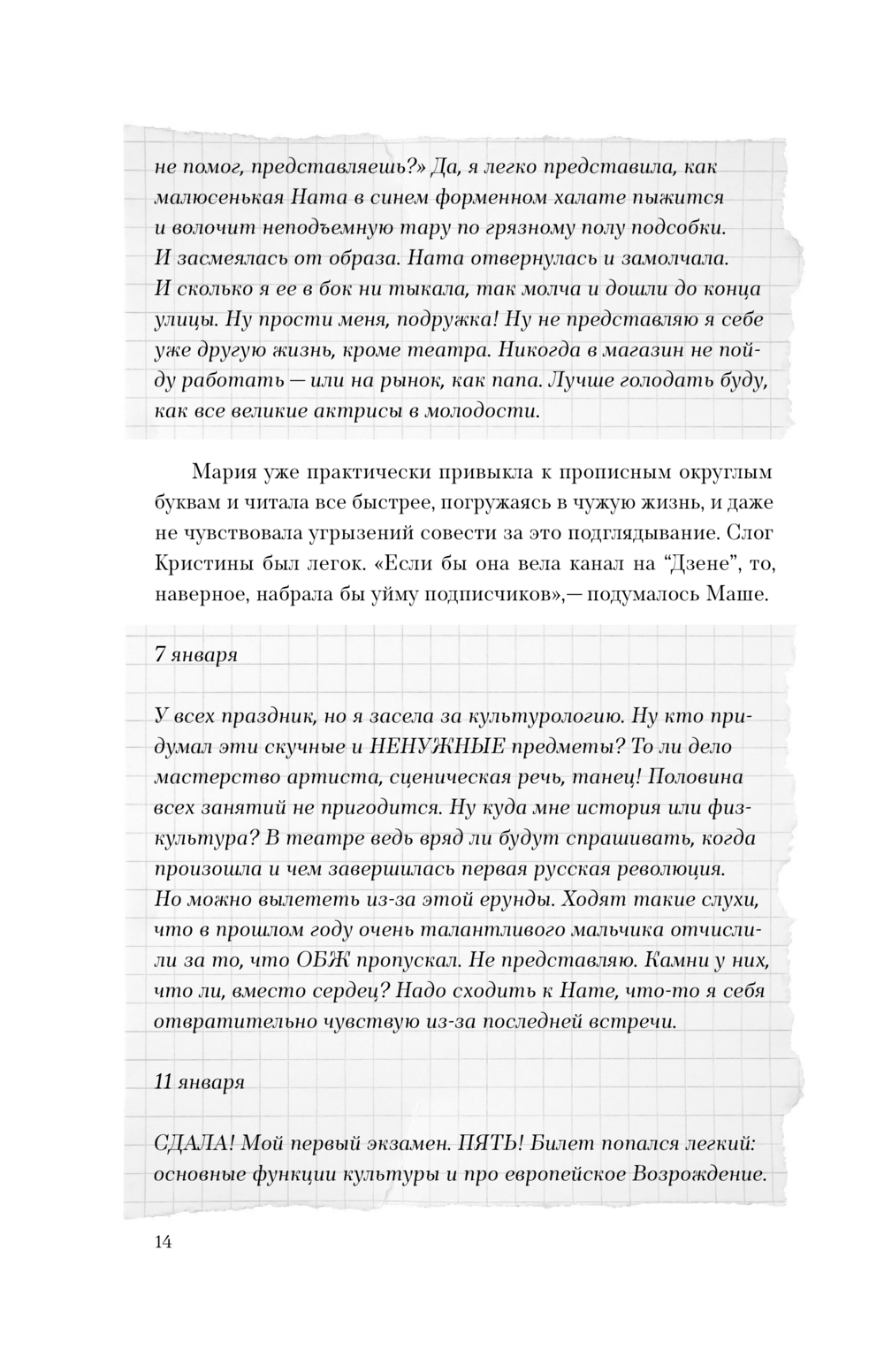 не помог, представляешь?» Да, я легко представила, как малюсенькая Ната в синем форменном халате пыжится и волочит неподъемную тару по грязному полу подсобки. И засмеялась от образа. Ната отвернулась и замолчала. И сколько я ее в бок ни тыкала, так молча и дошли до конца улицы. Ну прости меня, подружка! Ну не представляю я себе уже другую жизнь, кроме театра. Никогда в магазин не пойду работать — или на рынок, как папа. Лучше голодать буду, как все великие актрисы в молодости.

Мария уже практически привыкла к прописным округлым буквам и читала все быстрее, погружаясь в чужую жизнь, и даже не чувствовала угрызений совести за это подглядывание. Слог Кристины был легок. «Если бы она вела канал на “Дзене”, то, наверное, набрала бы уйму подписчиков»,— подумалось Маше.

7 января

У всех праздник, но я засела за культурологию. Ну кто придумал эти скучные и НЕНУЖНЫЕ предметы? То ли дело мастерство артиста, сценическая речь, танец! Половина всех занятий не пригодится. Ну куда мне история или физкультура? В театре ведь вряд ли будут спрашивать, когда произошла и чем завершилась первая русская революция. Но можно вылететь из-за этой ерунды. Ходят такие слухи, что в прошлом году очень талантливого мальчика отчислили за то, что ОБЖ пропускал. Не представляю. Камни у них, что ли, вместо сердец? Надо сходить к Нате, что-то я себя отвратительно чувствую из-за последней встречи.

11 января

СДАЛА! Мой первый экзамен. ПЯТЬ! Билет попался легкий: основные функции культуры и про европейское Возрождение.

14